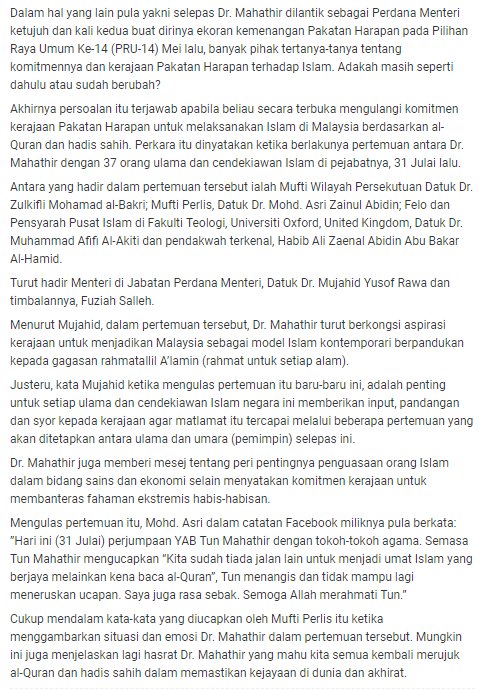 Dalam hal yang lain pula yakni selepas Dr. Mahathir dilantik sebagai Perdana Menteri ketujuh dan kali kedua buat dirinya ekoran kemenangan Pakatan Harapan pada Pilihan Raya Umum Ke-14 (PRU-14) Mei lalu, banyak pihak tertanya-tanya tentang komitmennya dan kerajaan Pakatan Harapan terhadap Islam. Adakah masih seperti dahulu atau sudah berubah?

Akhirnya persoalan itu terjawab apabila beliau secara terbuka mengulangi komitmen kerajaan Pakatan Harapan untuk melaksanakan Islam di Malaysia berdasarkan al-Quran dan hadis sahih. Perkara itu dinyatakan ketika berlakunya pertemuan antara Dr. Mahathir dengan 37 orang ulama dan cendekiawan Islam di pejabatnya, 31 Julai lalu.

Antara yang hadir dalam pertemuan tersebut ialah Mufti Wilayah Persekutuan Datuk Dr. Zulkifli Mohamad al-Bakri; Mufti Perlis, Datuk Dr. Mohd. Asri Zainul Abidin; Felo dan Pensyarah Pusat Islam di Fakulti Teologi, Universiti Oxford, United Kingdom, Datuk Dr. Muhammad Afifi Al-Akiti dan pendakwah terkenal, Habib Ali Zaenal Abidin Abu Bakar Al-Hamid.

Turut hadir Menteri di Jabatan Perdana Menteri, Datuk Dr. Mujahid Yusof Rawa dan timbalannya, Fuziah Salleh.

Menurut Mujahid, dalam pertemuan tersebut, Dr. Mahathir turut berkongsi aspirasi kerajaan untuk menjadikan Malaysia sebagai model Islam kontemporari berpandukan kepada gagasan rahmatallil A'lamin (rahmat untuk setiap alam).

Justeru, kata Mujahid ketika mengulas pertemuan itu baru-baru ini, adalah penting untuk setiap ulama dan cendekiawan Islam negara ini memberikan input, pandangan dan syor kepada kerajaan agar matlamat itu tercapai melalui beberapa pertemuan yang akan ditetapkan antara ulama dan umara (pemimpin) selepas ini.

Dr. Mahathir juga memberi mesej tentang peri pentingnya penguasaan orang Islam dalam bidang sains dan ekonomi selain menyatakan komitmen kerajaan untuk membanteras fahaman ekstremis habis-habisan.

Mengulas pertemuan itu, Mohd. Asri dalam catatan Facebook miliknya pula berkata: "Hari ini (31 Julai) perjumpaan YAB Tun Mahathir dengan tokoh-tokoh agama. Semasa Tun Mahathir mengucapkan "Kita sudah tiada jalan lain untuk menjadi umat Islam yang berjaya melainkan kena baca al-Quran", Tun menangis dan tidak mampu lagi meneruskan ucapan. Saya juga rasa sebak. Semoga Allah merahmati Tun."

Cukup mendalam kata-kata yang diucapkan oleh Mufti Perlis itu ketika menggambarkan situasi dan emosi Dr. Mahathir dalam pertemuan tersebut. Mungkin ini juga menjelaskan lagi hasrat Dr. Mahathir yang mahu kita semua kembali merujuk al-Quran dan hadis sahih dalam memastikan kejayaan di dunia dan akhirat.